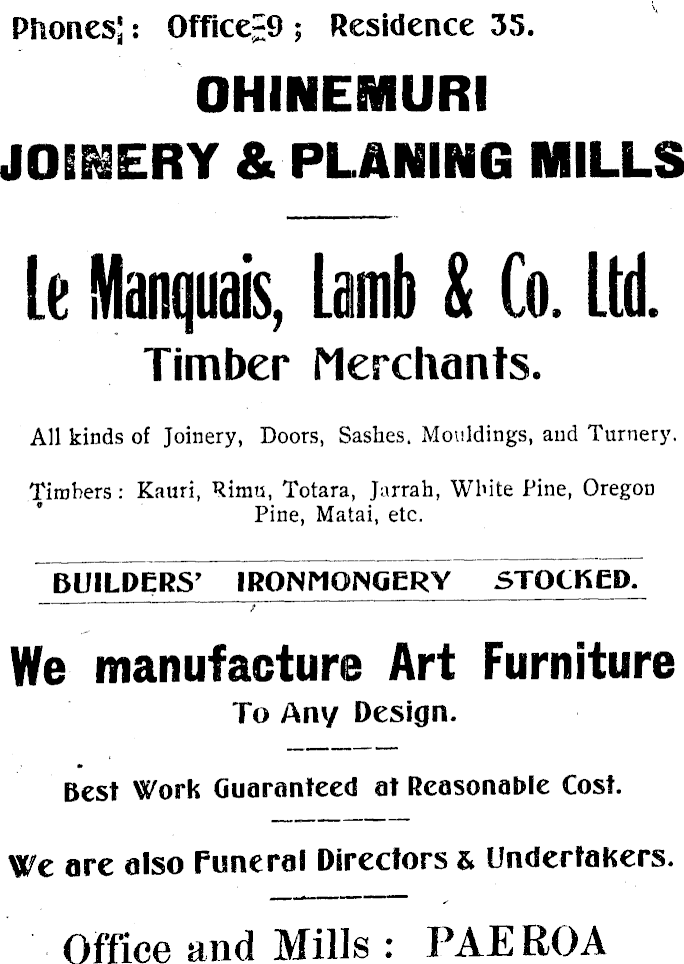 Phones: Office 9; Residence 35.

OHINEMURI
JOINERY & PLANING MILLS

Le Manquais, Lamb & Co. Ltd.
Timber Merchants.

All kinds of Joinery, Doors, Sashes, Mouldings, and Turnery.

Timbers: Kauri, Rimu, Totara, Jarrah, White Pine, Oregon Pine, Matai, etc.

BUILDERS' IRONMONGERY STOCKED.

We manufacture Art Furniture
To Any Design.

Best Work Guaranteed at Reasonable Cost.

We are also Funeral Directors & Undertakers.

Office and Mills: PAEROA